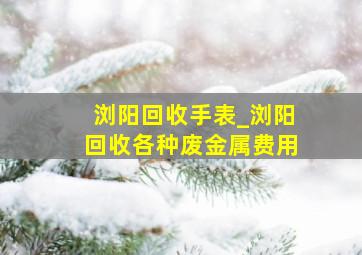 浏阳回收手表_浏阳回收各种废金属费用